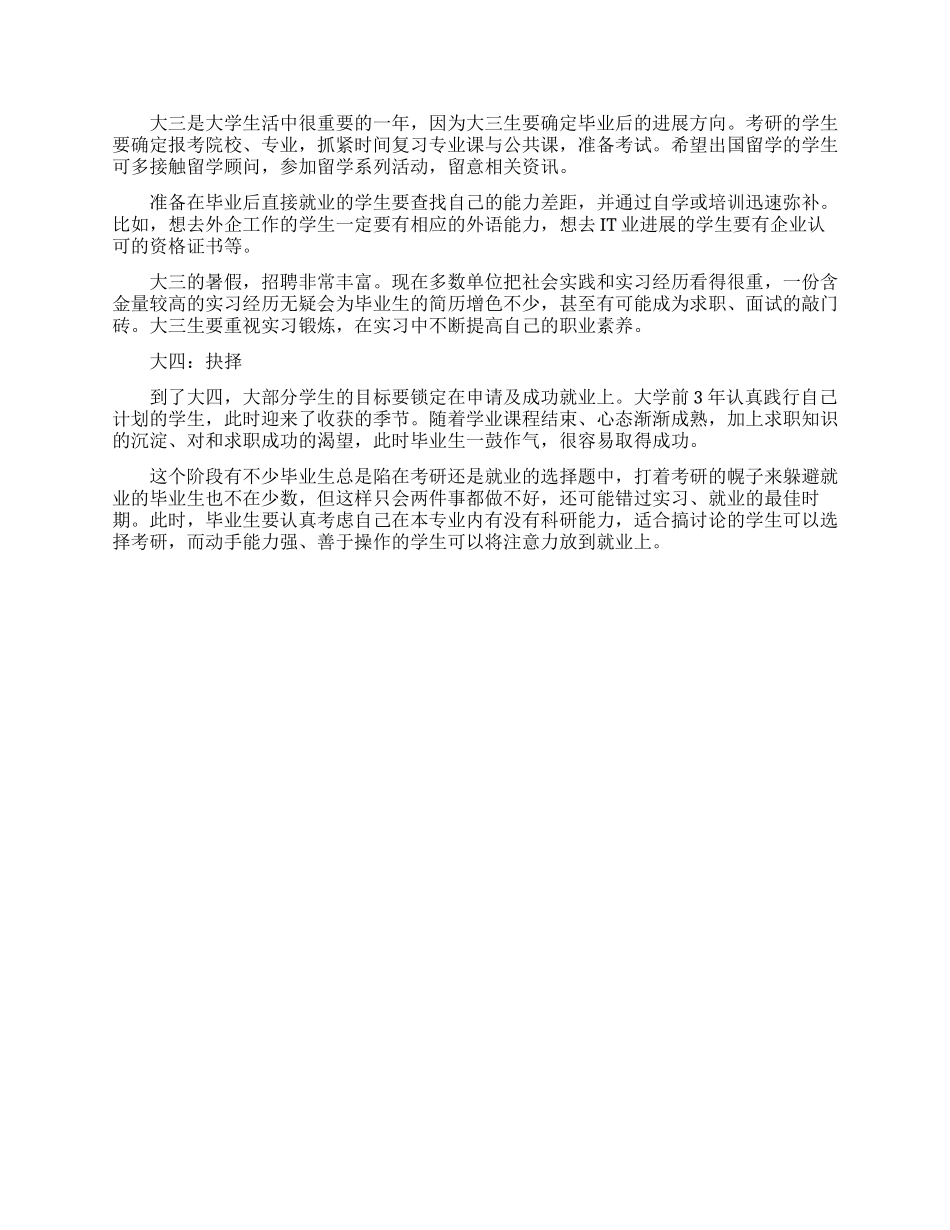 大三是大学生活中很重要的一年，因为大三生要确定毕业后的进展方向。考研的学生要确定报考院校、专业，抓紧时间复习专业课与公共课，准备考试。希望出国留学的学生可多接触留学顾问，参加留学系列活动，留意相关资讯。

准备在毕业后直接就业的学生要查找自己的能力差距，并通过自学或培训迅速弥补。比如，想去外企工作的学生一定要有相应的外语能力，想去IT业进展的学生要有企业认可的资格证书等。

大三的暑假，招聘非常丰富。现在多数单位把社会实践和实习经历看得很重，一份含金量较高的实习经历无疑会为毕业生的简历增色不少，甚至有可能成为求职、面试的敲门砖。大三生要重视实习锻炼，在实习中不断提高自己的职业素养。

大四：抉择

到了大四，大部分学生的目标要锁定在申请及成功就业上。大学前3年认真践行自己计划的学生，此时迎来了收获的季节。随着学业课程结束、心态渐渐成熟，加上求职知识的沉淀、对和求职成功的渴望，此时毕业生一鼓作气，很容易取得成功。

这个阶段有不少毕业生总是陷在考研还是就业的选择题中，打着考研的幌子来躲避就业的毕业生也不在少数，但这样只会两件事都做不好，还可能错过实习、就业的最佳时期。此时，毕业生要认真考虑自己在本专业内有没有科研能力，适合搞讨论的学生可以选择考研，而动手能力强、善于操作的学生可以将注意力放到就业上。